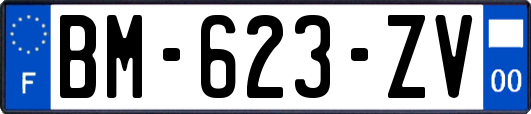 F

BM-623-ZV

00